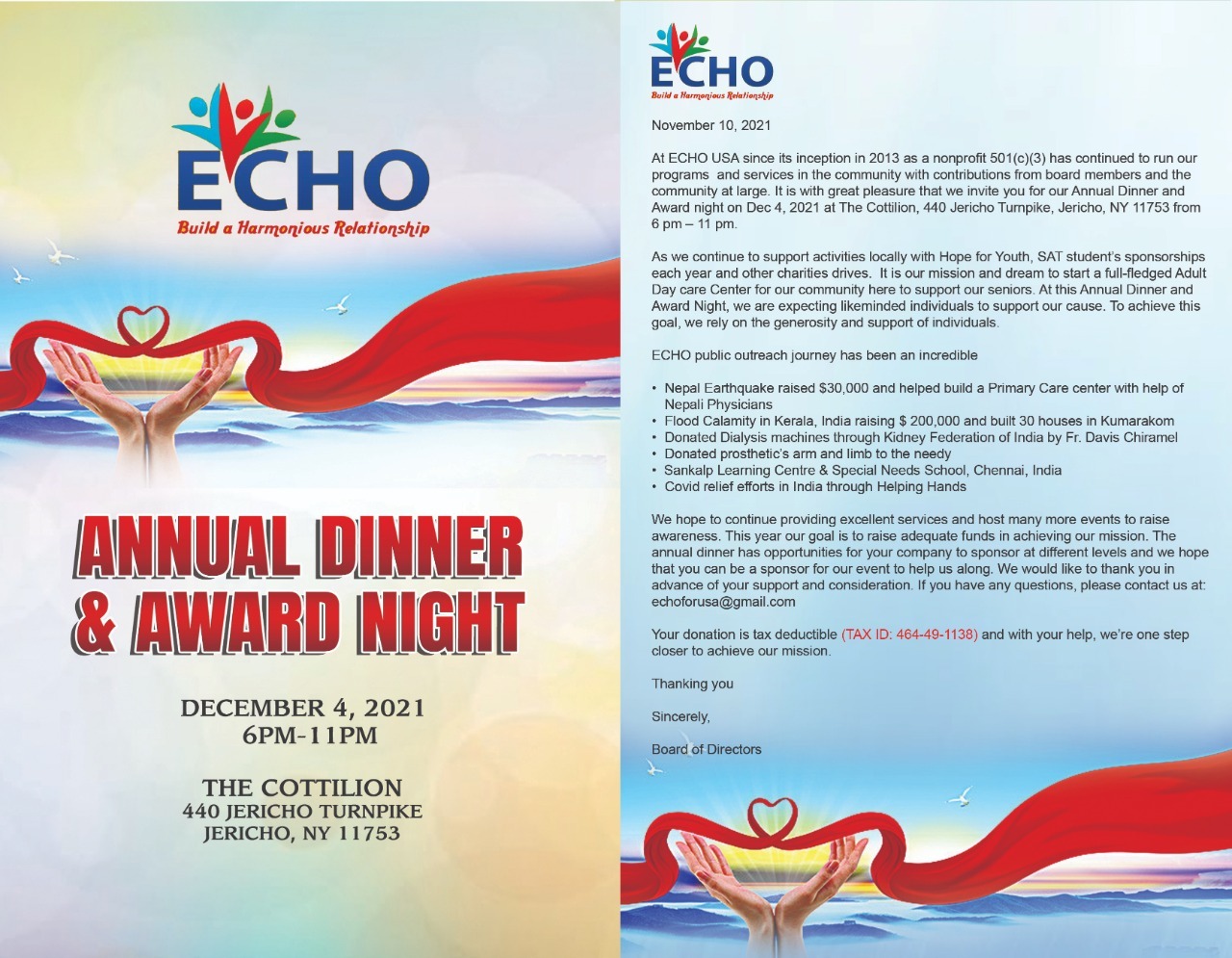 ECHO
Build a Harmonious Relationship

ANNUAL DINNER
& AWARD NIGHT

DECEMBER 4, 2021
6PM-11PM

THE COTTILION
440 JERICHO TURNPIKE
JERICHO, NY 11753

ECHO
Build a Harmonious Relationship

November 10, 2021

At ECHO USA since its inception in 2013 as a nonprofit 501(c)(3) has continued to run our programs and services in the community with contributions from board members and the community at large. It is with great pleasure that we invite you for our Annual Dinner and Award night on Dec 4, 2021 at The Cottilion, 440 Jericho Turnpike, Jericho, NY 11753 from 6 pm – 11 pm.

As we continue to support activities locally with Hope for Youth, SAT student's sponsorships each year and other charities drives. It is our mission and dream to start a full-fledged Adult Day care Center for our community here to support our seniors. At this Annual Dinner and Award Night, we are expecting likeminded individuals to support our cause. To achieve this goal, we rely on the generosity and support of individuals.

ECHO public outreach journey has been an incredible

• Nepal Earthquake raised $30,000 and helped build a Primary Care center with help of Nepali Physicians
• Flood Calamity in Kerala, India raising $ 200,000 and built 30 houses in Kumarakom
• Donated Dialysis machines through Kidney Federation of India by Fr. Davis Chiramel
• Donated prosthetic's arm and limb to the needy
• Sankalp Learning Centre & Special Needs School, Chennai, India
• Covid relief efforts in India through Helping Hands

We hope to continue providing excellent services and host many more events to raise awareness. This year our goal is to raise adequate funds in achieving our mission. The annual dinner has opportunities for your company to sponsor at different levels and we hope that you can be a sponsor for our event to help us along. We would like to thank you in advance of your support and consideration. If you have any questions, please contact us at: echoforusa@gmail.com

Your donation is tax deductible (TAX ID: 464-49-1138) and with your help, we're one step closer to achieve our mission.

Thanking you

Sincerely,

Board of Directors